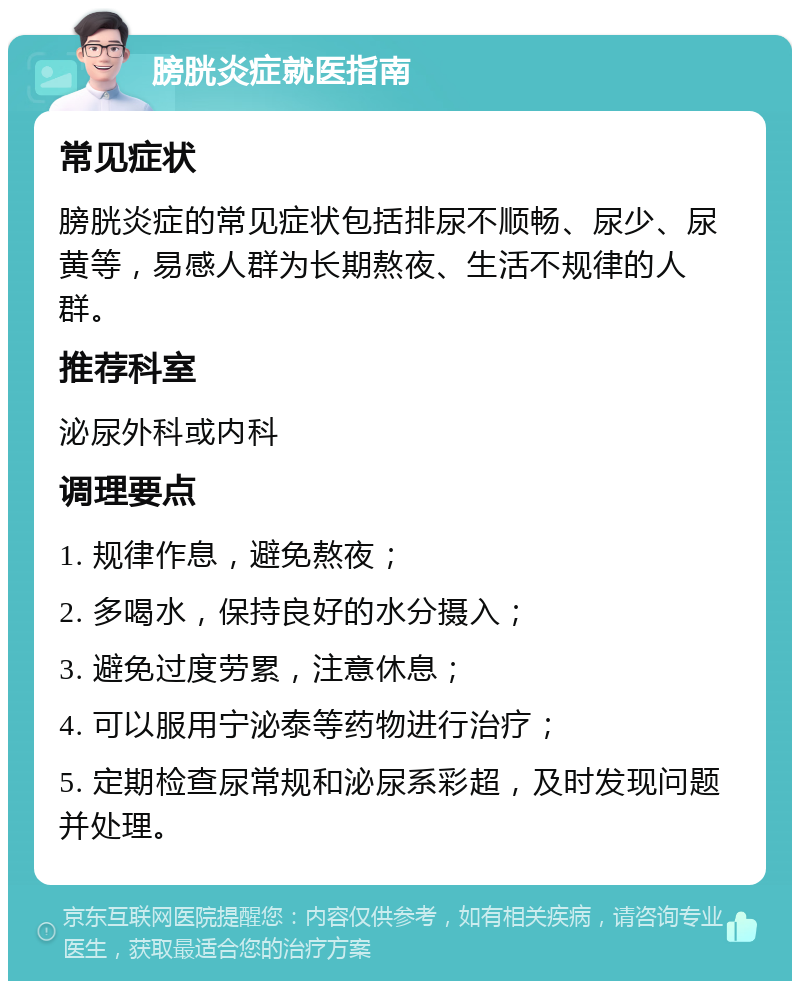 膀胱炎症就医指南

常见症状

膀胱炎症的常见症状包括排尿不顺畅、尿少、尿黄等，易感人群为长期熬夜、生活不规律的人群。

推荐科室

泌尿外科或内科

调理要点

1. 规律作息，避免熬夜；

2. 多喝水，保持良好的水分摄入；

3. 避免过度劳累，注意休息；

4. 可以服用宁泌泰等药物进行治疗；

5. 定期检查尿常规和泌尿系彩超，及时发现问题并处理。

京东互联网医院提醒您：内容仅供参考，如有相关疾病，请咨询专业医生，获取最适合您的治疗方案